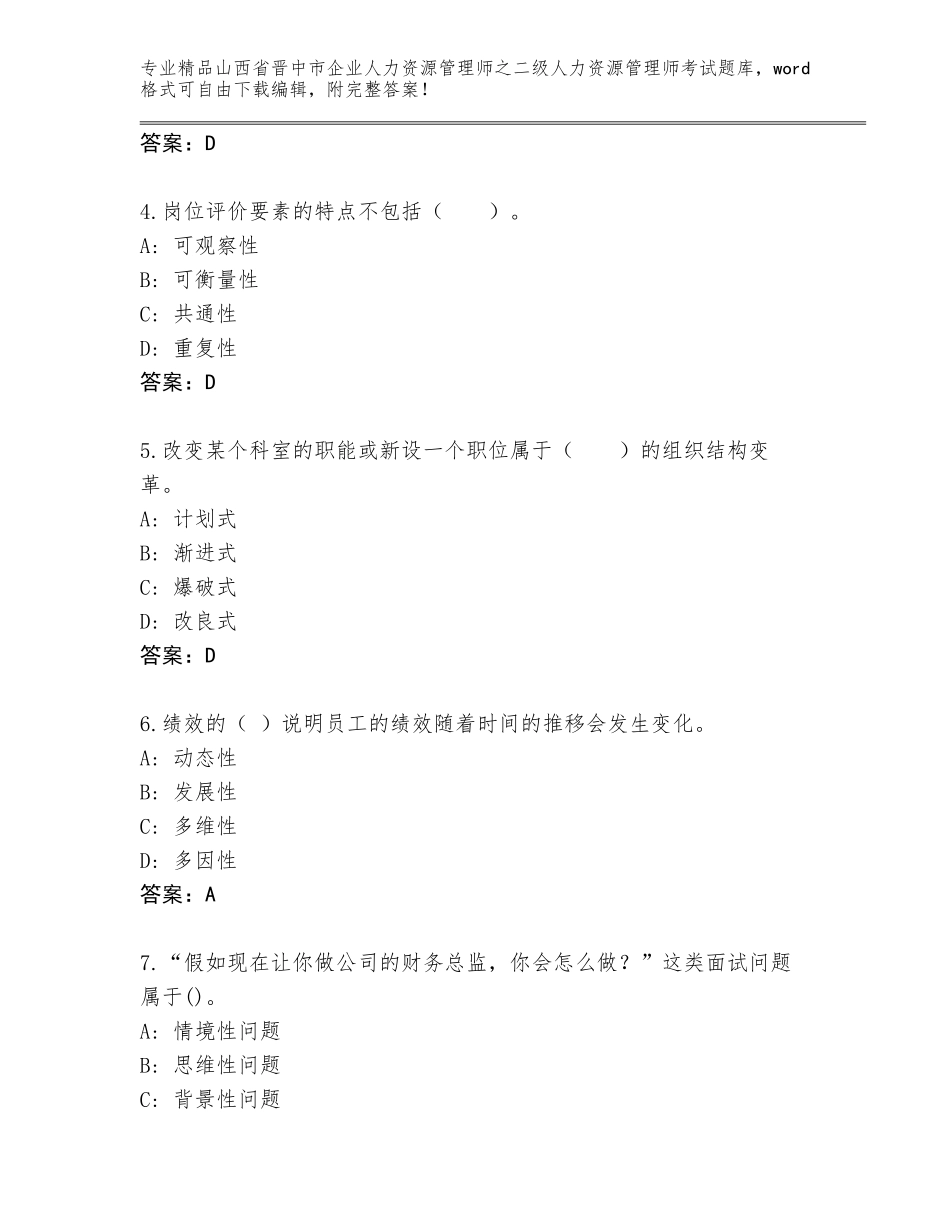 专业精品山西省晋中市企业人力资源管理师之二级人力资源管理师考试题库，word格式可自由下载编辑，附完整答案！

答案：D

4.岗位评价要素的特点不包括（　　）。
A：可观察性
B：可衡量性
C：共通性
D：重复性
答案：D

5.改变某个科室的职能或新设一个职位属于（　　）的组织结构变革。
A：计划式
B：渐进式
C：爆破式
D：改良式
答案：D

6.绩效的（ ）说明员工的绩效随着时间的推移会发生变化。
A：动态性
B：发展性
C：多维性
D：多因性
答案：A

7.“假如现在让你做公司的财务总监，你会怎么做？”这类面试问题属于()。
A：情境性问题
B：思维性问题
C：背景性问题